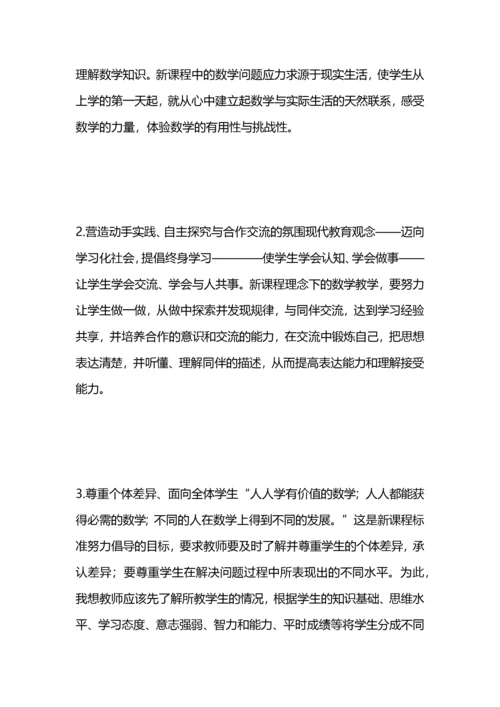 理解数学知识。新课程中的数学问题应力求源于现实生活，使学生从上学的第一天起，就从心中建立起数学与实际生活的天然联系，感受数学的力量，体验数学的有用性与挑战性。

2.营造动手实践、自主探究与合作交流的氛围现代教育观念——迈向学习化社会，提倡终身学习————使学生学会认知、学会做事——让学生学会交流、学会与人共事。新课程理念下的数学教学，要努力让学生做一做，从做中探索并发现规律，与同伴交流，达到学习经验共享，并培养合作的意识和交流的能力，在交流中锻炼自己，把思想表达清楚，并听懂、理解同伴的描述，从而提高表达能力和理解接受能力。

3.尊重个体差异、面向全体学生“人人学有价值的数学；人人都能获得必需的数学；不同的人在数学上得到不同的发展。”这是新课程标准努力倡导的目标，要求教师要及时了解并尊重学生的个体差异，承认差异；要尊重学生在解决问题过程中所表现出的不同水平。为此，我想教师应该先了解所教学生的情况，根据学生的知识基础、思维水平、学习态度、意志强弱、智力和能力、平时成绩等将学生分成不同